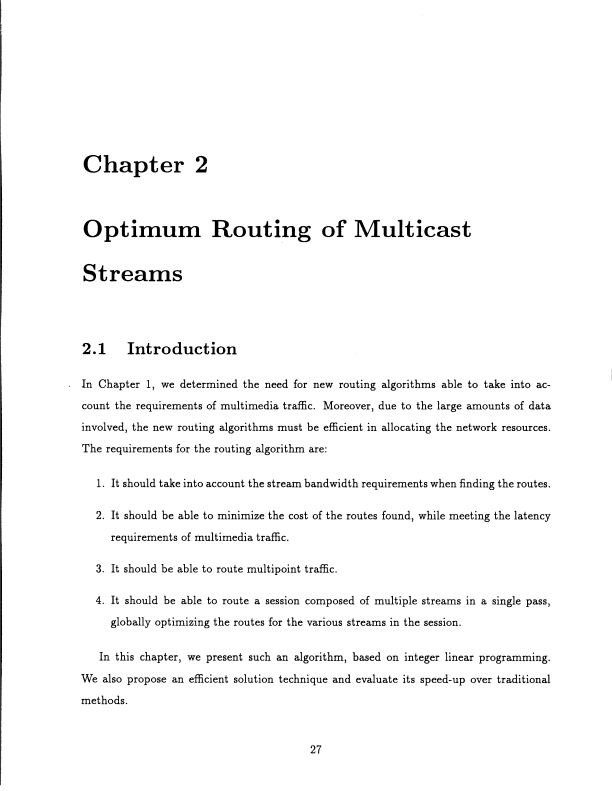 Chapter 2

Optimum Routing of Multicast Streams

2.1 Introduction

In Chapter 1, we determined the need for new routing algorithms able to take into account the requirements of multimedia traffic. Moreover, due to the large amounts of data involved, the new routing algorithms must be efficient in allocating the network resources. The requirements for the routing algorithm are:

1. It should take into account the stream bandwidth requirements when finding the routes.

2. It should be able to minimize the cost of the routes found, while meeting the latency requirements of multimedia traffic.

3. It should be able to route multipoint traffic.

4. It should be able to route a session composed of multiple streams in a single pass, globally optimizing the routes for the various streams in the session.

In this chapter, we present such an algorithm, based on integer linear programming. We also propose an efficient solution technique and evaluate its speed-up over traditional methods.

27